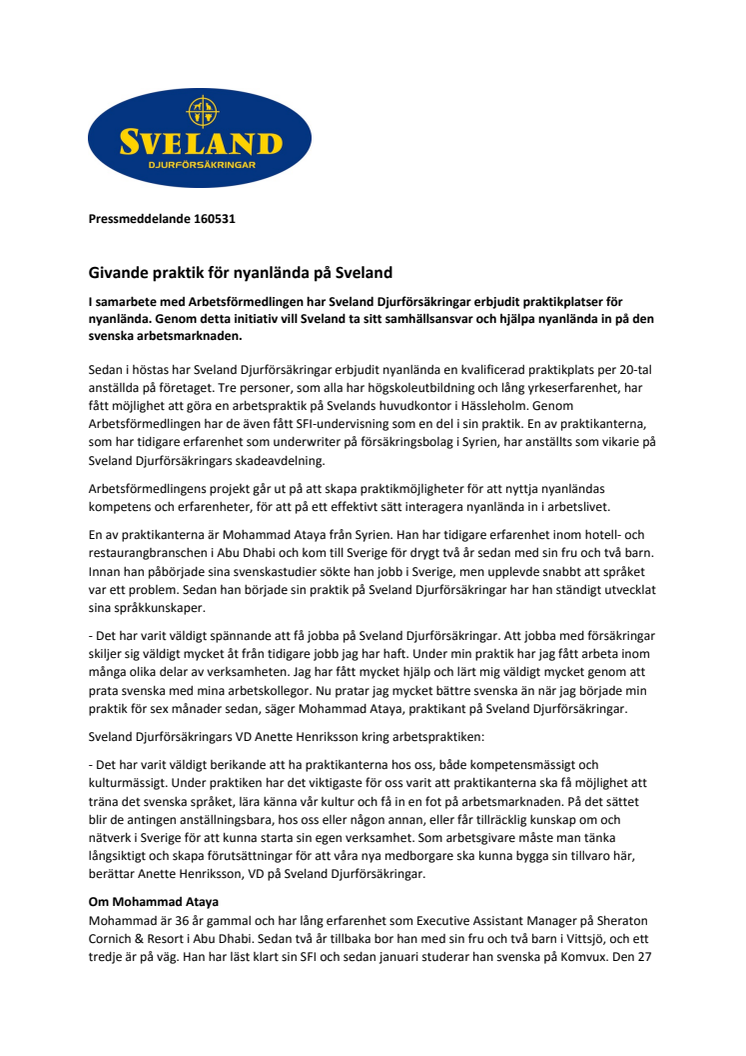 SVELAND
DJURFÖRSÄKRINGAR

Pressmeddelande 160531

Givande praktik för nyanlända på Sveland

I samarbete med Arbetsförmedlingen har Sveland Djurförsäkringar erbjudit praktikplatser för nyanlända. Genom detta initiativ vill Sveland ta sitt samhällsansvar och hjälpa nyanlända in på den svenska arbetsmarknaden.

Sedan i höstas har Sveland Djurförsäkringar erbjudit nyanlända en kvalificerad praktikplats per 20-tal anställda på företaget. Tre personer, som alla har högskoleutbildning och lång yrkeserfarenhet, har fått möjlighet att göra en arbetspraktik på Svelands huvudkontor i Hässleholm. Genom Arbetsförmedlingen har de även fått SFI-undervisning som en del i sin praktik. En av praktikanterna, som har tidigare erfarenhet som underwriter på försäkringsbolag i Syrien, har anställts som vikarie på Sveland Djurförsäkringars skadeavdelning.

Arbetsförmedlingens projekt går ut på att skapa praktikmöjligheter för att nyttja nyanländas kompetens och erfarenheter, för att på ett effektivt sätt interagera nyanlända in i arbetslivet.

En av praktikanterna är Mohammad Ataya från Syrien. Han har tidigare erfarenhet inom hotell- och restaurangbranschen i Abu Dhabi och kom till Sverige för drygt två år sedan med sin fru och två barn. Innan han påbörjade sina svenskastudier sökte han jobb i Sverige, men upplevde snabbt att språket var ett problem. Sedan han började sin praktik på Sveland Djurförsäkringar har han ständigt utvecklat sina språkkunskaper.

- Det har varit väldigt spännande att få jobba på Sveland Djurförsäkringar. Att jobba med försäkringar skiljer sig väldigt mycket åt från tidigare jobb jag har haft. Under min praktik har jag fått arbeta inom många olika delar av verksamheten. Jag har fått mycket hjälp och lärt mig väldigt mycket genom att prata svenska med mina arbetskollegor. Nu pratar jag mycket bättre svenska än när jag började min praktik för sex månader sedan, säger Mohammad Ataya, praktikant på Sveland Djurförsäkringar.

Sveland Djurförsäkringars VD Anette Henriksson kring arbetspraktiken:

- Det har varit väldigt berikande att ha praktikanterna hos oss, både kompetensmässigt och kulturmässigt. Under praktiken har det viktigaste för oss varit att praktikanterna ska få möjlighet att träna det svenska språket, lära känna vår kultur och få in en fot på arbetsmarknaden. På det sättet blir de antingen anställningsbara, hos oss eller någon annan, eller får tillräcklig kunskap om och nätverk i Sverige för att kunna starta sin egen verksamhet. Som arbetsgivare måste man tänka långsiktigt och skapa förutsättningar för att våra nya medborgare ska kunna bygga sin tillvaro här, berättar Anette Henriksson, VD på Sveland Djurförsäkringar.

Om Mohammad Ataya
Mohammad är 36 år gammal och har lång erfarenhet som Executive Assistant Manager på Sheraton Cornich & Resort i Abu Dhabi. Sedan två år tillbaka bor han med sin fru och två barn i Vittsjö, och ett tredje är på väg. Han har läst klart sin SFI och sedan januari studerar han svenska på Komvux. Den 27